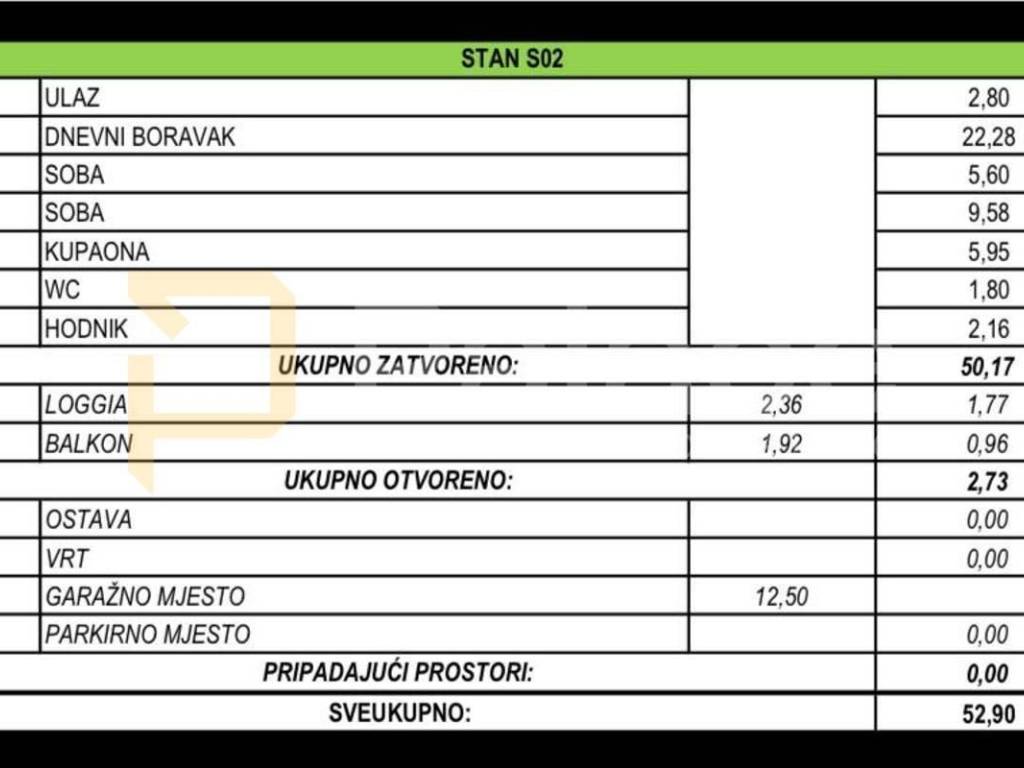 | STAN S02 | | |
|---|---|---|
| ULAZ | | 2,80 |
| DNEVNI BORAVAK | | 22,28 |
| SOBA | | 5,60 |
| SOBA | | 9,58 |
| KUPAONA | | 5,95 |
| WC | | 1,80 |
| HODNIK | | 2,16 |
| UKUPNO ZATVORENO: | | 50,17 |
| LOGGIA | 2,36 | 1,77 |
| BALKON | 1,92 | 0,96 |
| UKUPNO OTVORENO: | | 2,73 |
| OSTAVA | | 0,00 |
| VRT | | 0,00 |
| GARAŽNO MJESTO | 12,50 | |
| PARKIRNO MJESTO | | 0,00 |
| PRIPADAJUĆI PROSTORI: | | 0,00 |
| SVEUKUPNO: | | 52,90 |